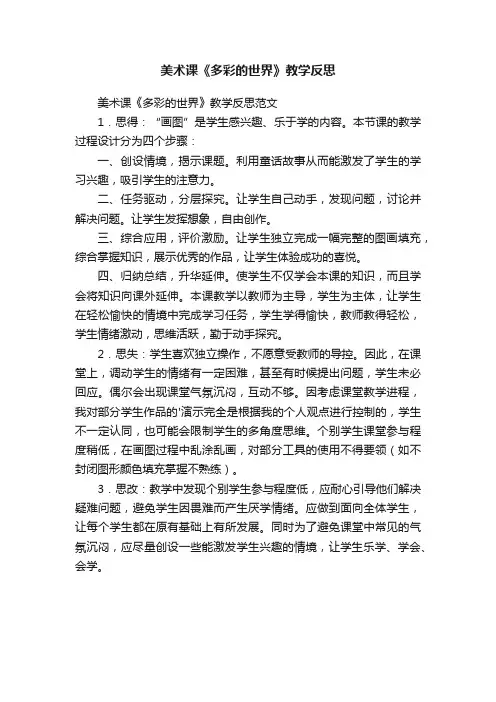 美术课《多彩的世界》教学反思

美术课《多彩的世界》教学反思范文

1．思得：“画图”是学生感兴趣、乐于学的内容。本节课的教学过程设计分为四个步骤：

一、创设情境，揭示课题。利用童话故事从而能激发了学生的学习兴趣，吸引学生的注意力。

二、任务驱动，分层探究。让学生自己动手，发现问题，讨论并解决问题。让学生发挥想象，自由创作。

三、综合应用，评价激励。让学生独立完成一幅完整的图画填充，综合掌握知识，展示优秀的作品，让学生体验成功的喜悦。

四、归纳总结，升华延伸。使学生不仅学会本课的知识，而且学会将知识向课外延伸。本课教学以教师为主导，学生为主体，让学生在轻松愉快的情境中完成学习任务，学生学得愉快，教师教得轻松，学生情绪激动，思维活跃，勤于动手探究。

2．思失：学生喜欢独立操作，不愿意受教师的导控。因此，在课堂上，调动学生的情绪有一定困难，甚至有时候提出问题，学生未必回应。偶尔会出现课堂气氛沉闷，互动不够。因考虑课堂教学进程，我对部分学生作品的'演示完全是根据我的个人观点进行控制的，学生不一定认同，也可能会限制学生的多角度思维。个别学生课堂参与程度稍低，在画图过程中乱涂乱画，对部分工具的使用不得要领（如不封闭图形颜色填充掌握不熟练）。

3．思改：教学中发现个别学生参与程度低，应耐心引导他们解决疑难问题，避免学生因畏难而产生厌学情绪。应做到面向全体学生，让每个学生都在原有基础上有所发展。同时为了避免课堂中常见的气氛沉闷，应尽量创设一些能激发学生兴趣的情境，让学生乐学、学会、会学。